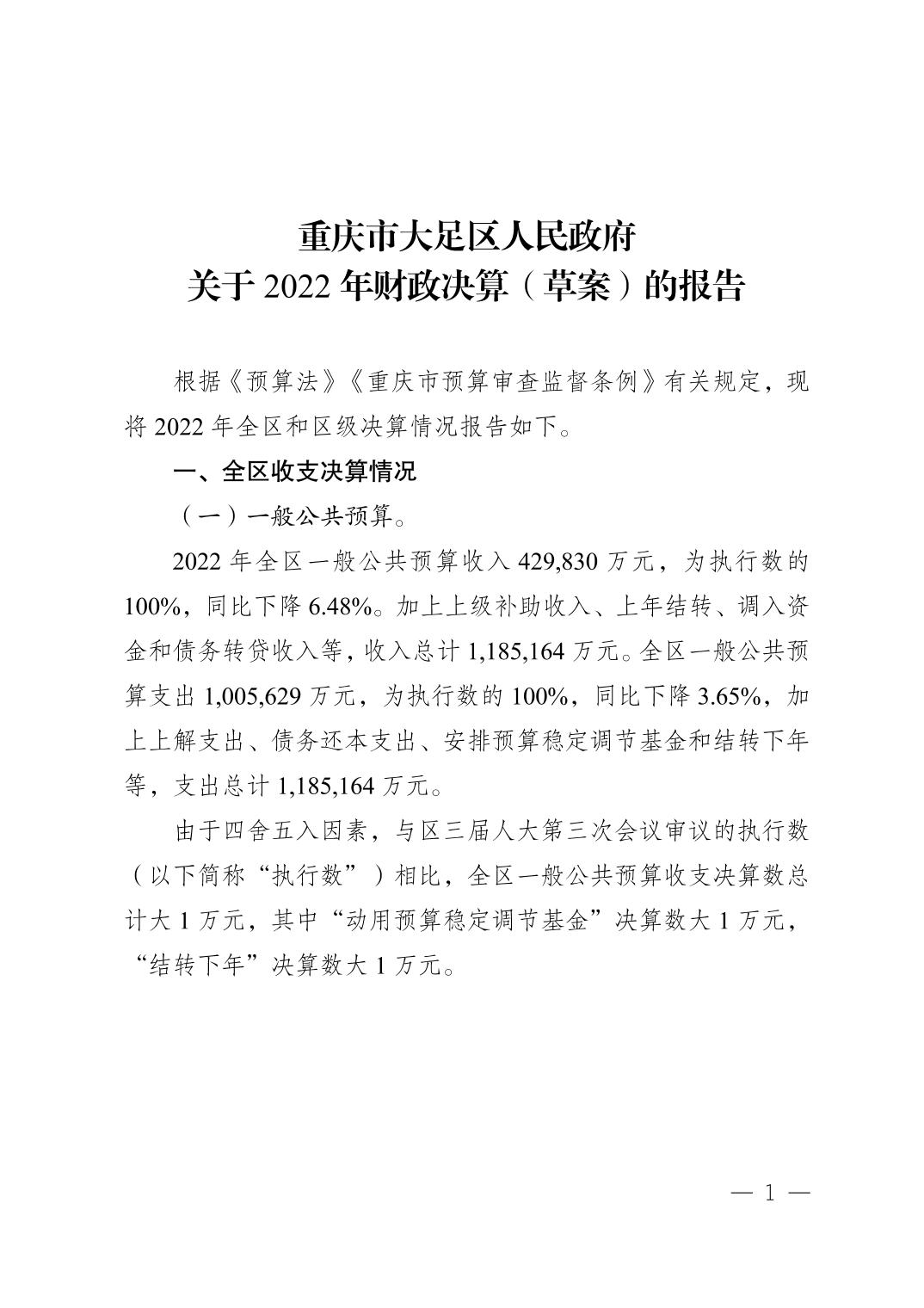 重庆市大足区人民政府
关于 2022 年财政决算（草案）的报告

根据《预算法》《重庆市预算审查监督条例》有关规定，现将 2022 年全区和区级决算情况报告如下。

一、全区收支决算情况

（一）一般公共预算。

2022 年全区一般公共预算收入 429,830 万元，为执行数的 100%，同比下降 6.48%。加上上级补助收入、上年结转、调入资金和债务转贷收入等，收入总计 1,185,164 万元。全区一般公共预算支出 1,005,629 万元，为执行数的 100%，同比下降 3.65%，加上上解支出、债务还本支出、安排预算稳定调节基金和结转下年等，支出总计 1,185,164 万元。

由于四舍五入因素，与区三届人大第三次会议审议的执行数（以下简称“执行数”）相比，全区一般公共预算收支决算数总计大 1 万元，其中“动用预算稳定调节基金”决算数大 1 万元，“结转下年”决算数大 1 万元。

— 1 —